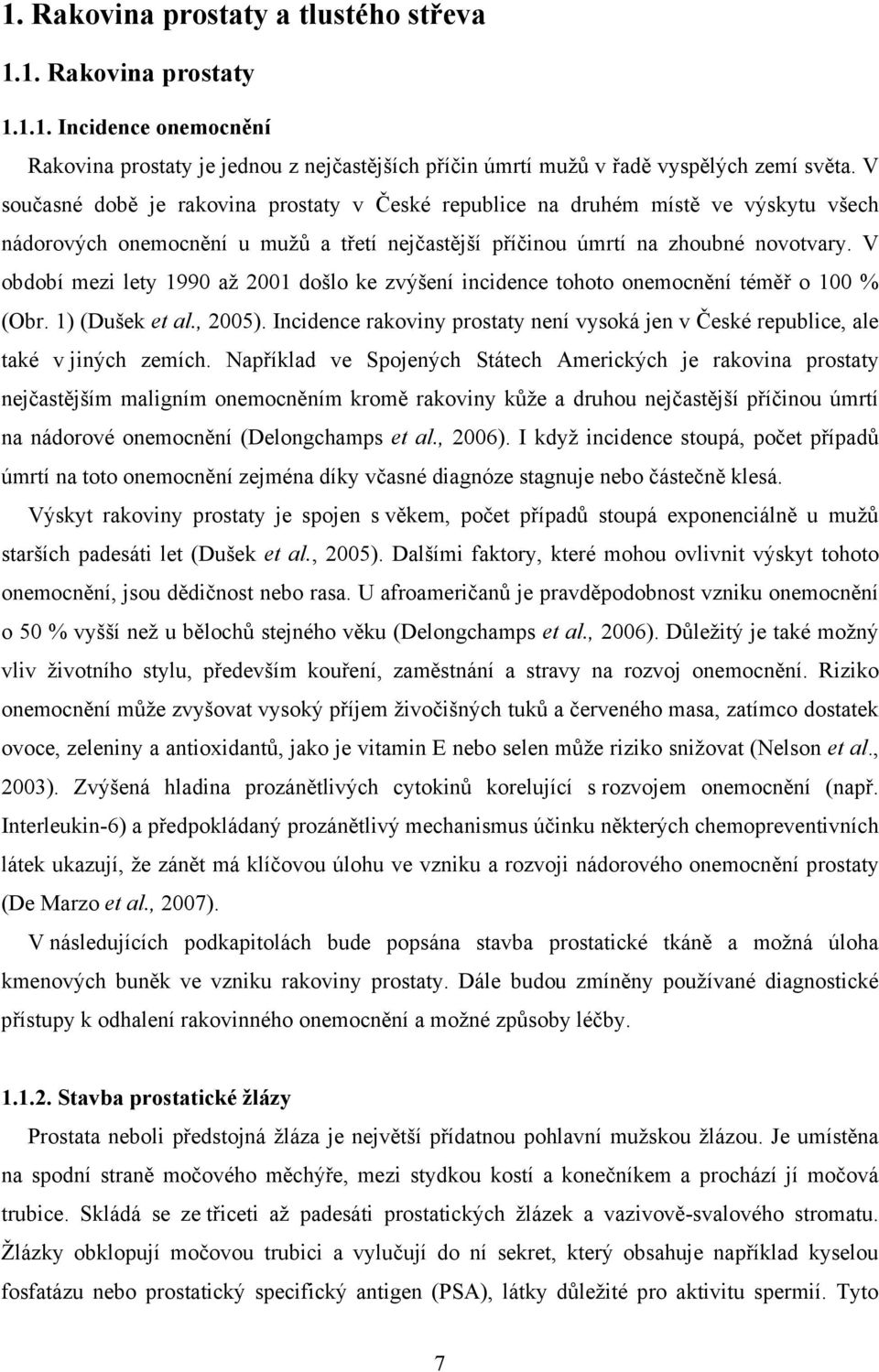 1. Rakovina prostaty a tlustého střeva

1.1. Rakovina prostaty

1.1.1. Incidence onemocnění

Rakovina prostaty je jednou z nejčastějších příčin úmrtí mužů v řadě vyspělých zemí světa. V současné době je rakovina prostaty v České republice na druhém místě ve výskytu všech nádorových onemocnění u mužů a třetí nejčastější příčinou úmrtí na zhoubné novotvary. V období mezi lety 1990 až 2001 došlo ke zvýšení incidence tohoto onemocnění téměř o 100 % (Obr. 1) (Dušek et al., 2005). Incidence rakoviny prostaty není vysoká jen v České republice, ale také v jiných zemích. Například ve Spojených Státech Amerických je rakovina prostaty nejčastějším maligním onemocněním kromě rakoviny kůže a druhou nejčastější příčinou úmrtí na nádorové onemocnění (Delongchamps et al., 2006). I když incidence stoupá, počet případů úmrtí na toto onemocnění zejména díky včasné diagnóze stagnuje nebo částečně klesá.

Výskyt rakoviny prostaty je spojen s věkem, počet případů stoupá exponenciálně u mužů starších padesáti let (Dušek et al., 2005). Dalšími faktory, které mohou ovlivnit výskyt tohoto onemocnění, jsou dědičnost nebo rasa. U afroameričanů je pravděpodobnost vzniku onemocnění o 50 % vyšší než u bělochů stejného věku (Delongchamps et al., 2006). Důležitý je také možný vliv životního stylu, především kouření, zaměstnání a stravy na rozvoj onemocnění. Riziko onemocnění může zvyšovat vysoký příjem živočišných tuků a červeného masa, zatímco dostatek ovoce, zeleniny a antioxidantů, jako je vitamin E nebo selen může riziko snižovat (Nelson et al., 2003). Zvýšená hladina prozánětlivých cytokinů korelující s rozvojem onemocnění (např. Interleukin-6) a předpokládaný prozánětlivý mechanismus účinku některých chemopreventivních látek ukazují, že zánět má klíčovou úlohu ve vzniku a rozvoji nádorového onemocnění prostaty (De Marzo et al., 2007).

V následujících podkapitolách bude popsána stavba prostatické tkáně a možná úloha kmenových buněk ve vzniku rakoviny prostaty. Dále budou zmíněny používané diagnostické přístupy k odhalení rakovinného onemocnění a možné způsoby léčby.

1.1.2. Stavba prostatické žlázy

Prostata neboli předstojná žláza je největší přídatnou pohlavní mužskou žlázou. Je umístěna na spodní straně močového měchýře, mezi stydkou kostí a konečníkem a prochází jí močová trubice. Skládá se ze třiceti až padesáti prostatických žlázek a vazivově-svalového stromatu. Žlázky obklopují močovou trubici a vylučují do ní sekret, který obsahuje například kyselou fosfatázu nebo prostatický specifický antigen (PSA), látky důležité pro aktivitu spermií. Tyto

7